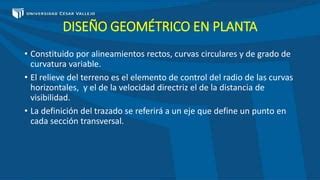 UNIVERSIDAD CÉSAR VALLEJO

DISEÑO GEOMÉTRICO EN PLANTA

• Constituido por alineamientos rectos, curvas circulares y de grado de curvatura variable.

• El relieve del terreno es el elemento de control del radio de las curvas horizontales, y el de la velocidad directriz el de la distancia de visibilidad.

• La definición del trazado se referirá a un eje que define un punto en cada sección transversal.